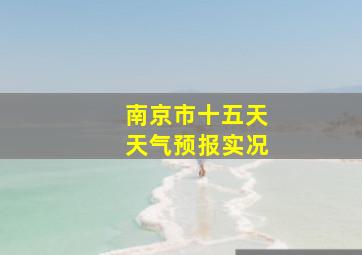 南京市十五天
天气预报实况